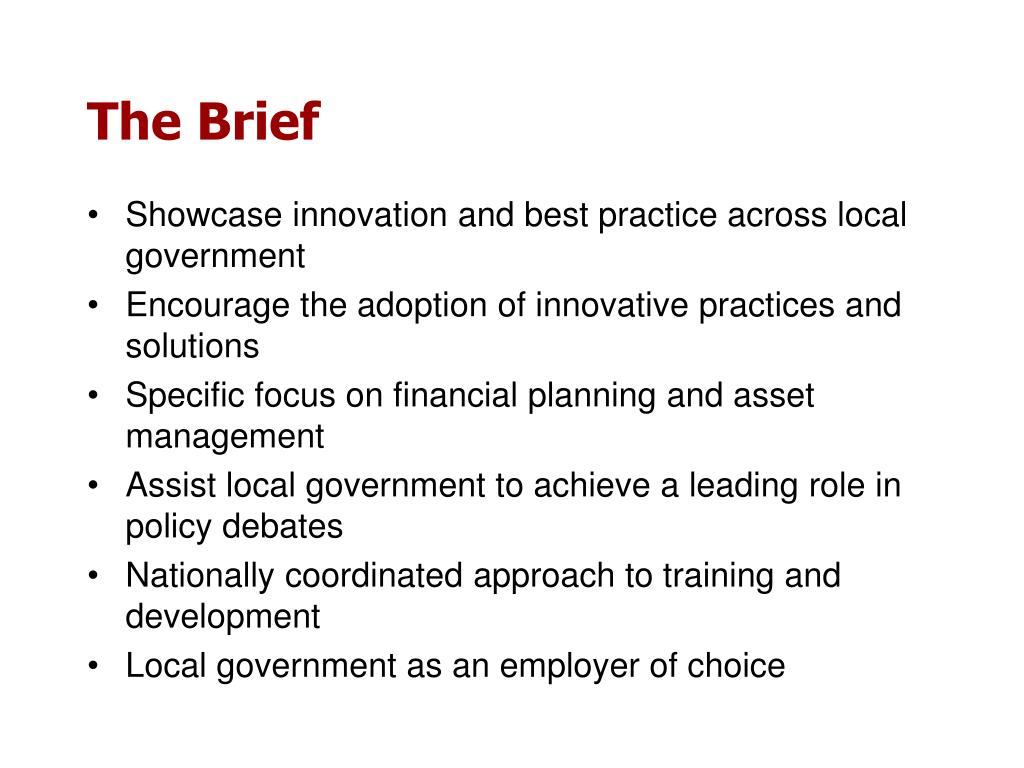 The Brief

• Showcase innovation and best practice across local government
• Encourage the adoption of innovative practices and solutions
• Specific focus on financial planning and asset management
• Assist local government to achieve a leading role in policy debates
• Nationally coordinated approach to training and development
• Local government as an employer of choice